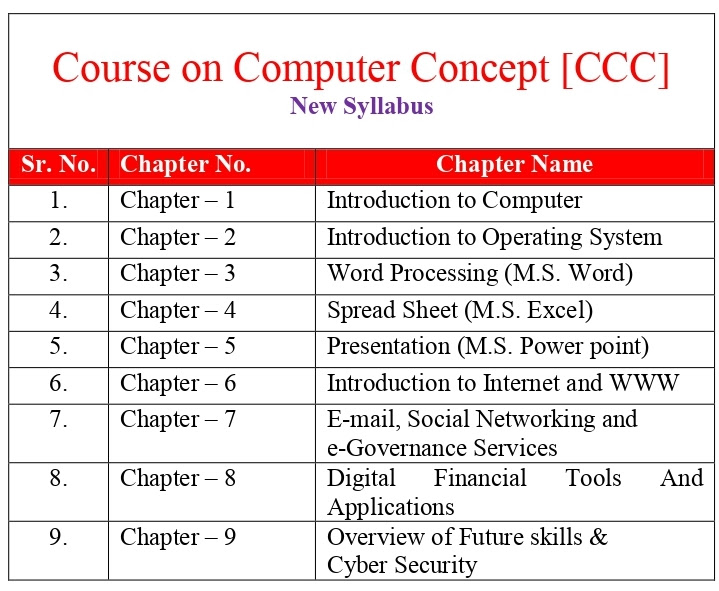 Course on Computer Concept [CCC]
New Syllabus

| Sr. No. | Chapter No. | Chapter Name |
|---|---|---|
| 1. | Chapter – 1 | Introduction to Computer |
| 2. | Chapter – 2 | Introduction to Operating System |
| 3. | Chapter – 3 | Word Processing (M.S. Word) |
| 4. | Chapter – 4 | Spread Sheet (M.S. Excel) |
| 5. | Chapter – 5 | Presentation (M.S. Power point) |
| 6. | Chapter – 6 | Introduction to Internet and WWW |
| 7. | Chapter – 7 | E-mail, Social Networking and e-Governance Services |
| 8. | Chapter – 8 | Digital Financial Tools And Applications |
| 9. | Chapter – 9 | Overview of Future skills & Cyber Security |